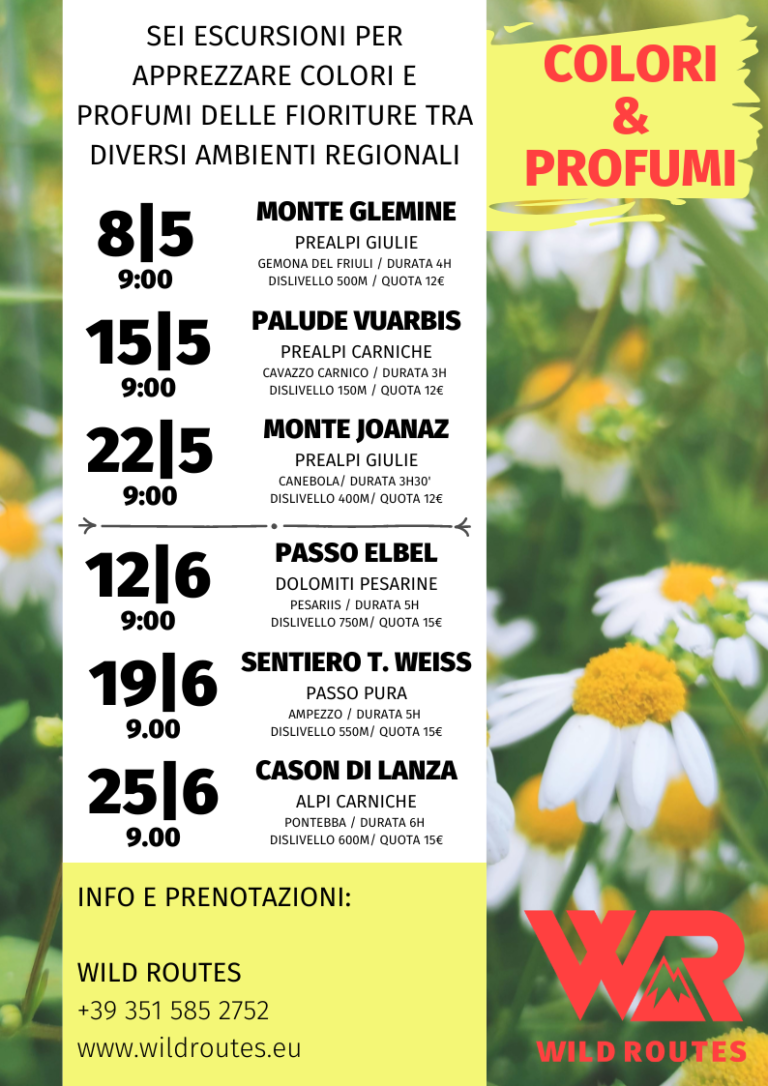 SEI ESCURSIONI PER APPREZZARE COLORI E PROFUMI DELLE FIORITURE TRA DIVERSI AMBIENTI REGIONALI

8|5
9:00

MONTE GLEMINE
PREALPI GIULIE
GEMONA DEL FRIULI / DURATA 4H
DISLIVELLO 500M / QUOTA 12€

15|5
9:00

PALUDE VUARBIS
PREALPI CARNICHE
CAVAZZO CARNICO / DURATA 3H
DISLIVELLO 150M / QUOTA 12€

22|5
9:00

MONTE JOANAZ
PREALPI GIULIE
CANEBOLA/ DURATA 3H30'
DISLIVELLO 400M/ QUOTA 12€

12|6
9:00

PASSO ELBEL
DOLOMITI PESARINE
PESARIIS / DURATA 5H
DISLIVELLO 750M/ QUOTA 15€

19|6
9.00

SENTIERO T. WEISS
PASSO PURA
AMPEZZO / DURATA 5H
DISLIVELLO 550M/ QUOTA 15€

25|6
9.00

CASON DI LANZA
ALPI CARNICHE
PONTEBBA / DURATA 6H
DISLIVELLO 600M/ QUOTA 15€

INFO E PRENOTAZIONI:

WILD ROUTES
+39 351 585 2752
www.wildroutes.eu

COLORI
&
PROFUMI

WR
WILD ROUTES